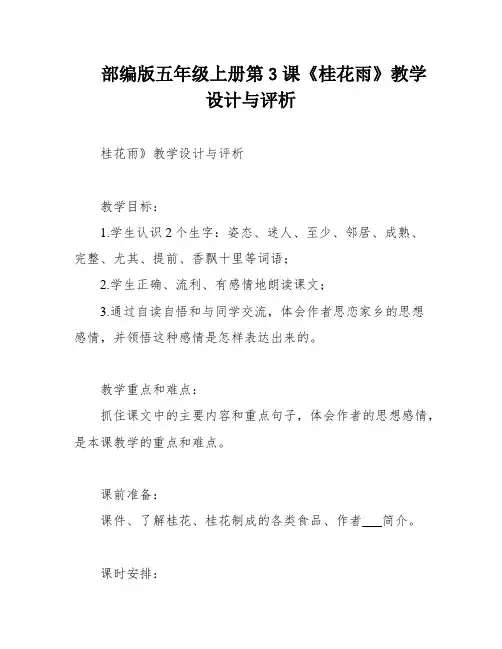 部编版五年级上册第 3 课《桂花雨》教学设计与评析

桂花雨》教学设计与评析

教学目标：

1.学生认识 2 个生字：姿态、迷人、至少、邻居、成熟、完整、尤其、提前、香飘十里等词语；

2.学生正确、流利、有感情地朗读课文；

3.通过自读自悟和与同学交流，体会作者思恋家乡的思想感情，并领悟这种感情是怎样表达出来的。

教学重点和难点：

抓住课文中的主要内容和重点句子，体会作者的思想感情，是本课教学的重点和难点。

课前准备：

课件、了解桂花、桂花制成的各类食品、作者___简介。

课时安排：